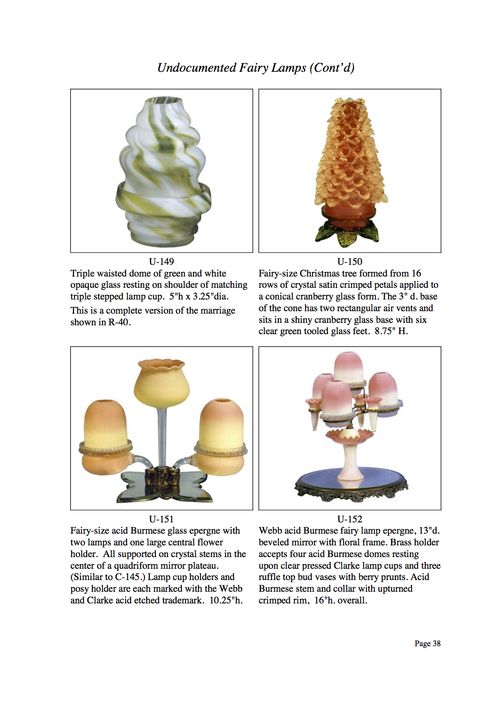 Undocumented Fairy Lamps (Cont'd)

U-149
Triple waisted dome of green and white opaque glass resting on shoulder of matching triple stepped lamp cup. 5"h x 3.25"dia.

This is a complete version of the marriage shown in R-40.

U-150
Fairy-size Christmas tree formed from 16 rows of crystal satin crimped petals applied to a conical cranberry glass form. The 3" d. base of the cone has two rectangular air vents and sits in a shiny cranberry glass base with six clear green tooled glass feet. 8.75" H.

U-151
Fairy-size acid Burmese glass epergne with two lamps and one large central flower holder. All supported on crystal stems in the center of a quadriform mirror plateau. (Similar to C-145.) Lamp cup holders and posy holder are each marked with the Webb and Clarke acid etched trademark. 10.25"h.

U-152
Webb acid Burmese fairy lamp epergne, 13"d. beveled mirror with floral frame. Brass holder accepts four acid Burmese domes resting upon clear pressed Clarke lamp cups and three ruffle top bud vases with berry prunts. Acid Burmese stem and collar with upturned crimped rim, 16"h. overall.

Page 38